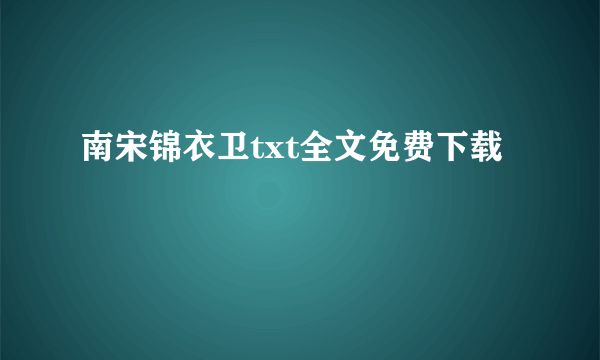 南宋锦衣卫txt全文免费下载